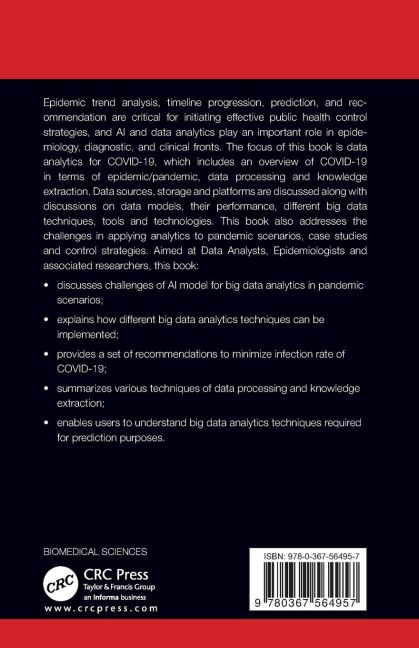 Epidemic trend analysis, timeline progression, prediction, and recommendation are critical for initiating effective public health control strategies, and AI and data analytics play an important role in epidemiology, diagnostic, and clinical fronts. The focus of this book is data analytics for COVID-19, which includes an overview of COVID-19 in terms of epidemic/pandemic, data processing and knowledge extraction. Data sources, storage and platforms are discussed along with discussions on data models, their performance, different big data techniques, tools and technologies. This book also addresses the challenges in applying analytics to pandemic scenarios, case studies and control strategies. Aimed at Data Analysts, Epidemiologists and associated researchers, this book:

• discusses challenges of AI model for big data analytics in pandemic scenarios;

• explains how different big data analytics techniques can be implemented;

• provides a set of recommendations to minimize infection rate of COVID-19;

• summarizes various techniques of data processing and knowledge extraction;

• enables users to understand big data analytics techniques required for prediction purposes.

BIOMEDICAL SCIENCES

CRC

CRC Press
Taylor & Francis Group
an informa business

www.crcpress.com

ISBN: 978-0-367-56495-7

9 780367 564957